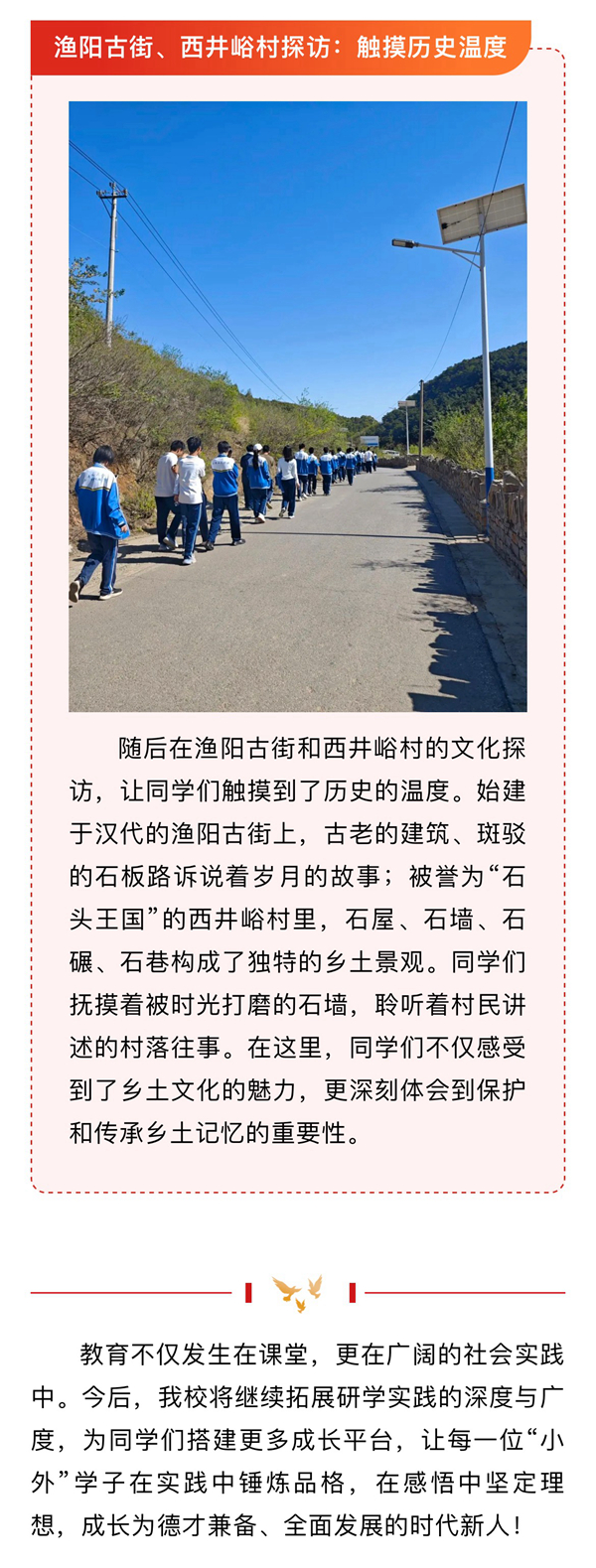 渔阳古街、西井峪村探访：触摸历史温度

随后在渔阳古街和西井峪村的文化探访，让同学们触摸到了历史的温度。始建于汉代的渔阳古街上，古老的建筑、斑驳的石板路诉说着岁月的故事；被誉为“石头王国”的西井峪村里，石屋、石墙、石碾、石巷构成了独特的乡土景观。同学们抚摸着被时光打磨的石墙，聆听着村民讲述的村落往事。在这里，同学们不仅感受到了乡土文化的魅力，更深刻体会到保护和传承乡土记忆的重要性。

教育不仅发生在课堂，更在广阔的社会实践中。今后，我校将继续拓展研学实践的深度与广度，为同学们搭建更多成长平台，让每一位“小外”学子在实践中锤炼品格，在感悟中坚定理想，成长为德才兼备、全面发展的时代新人！